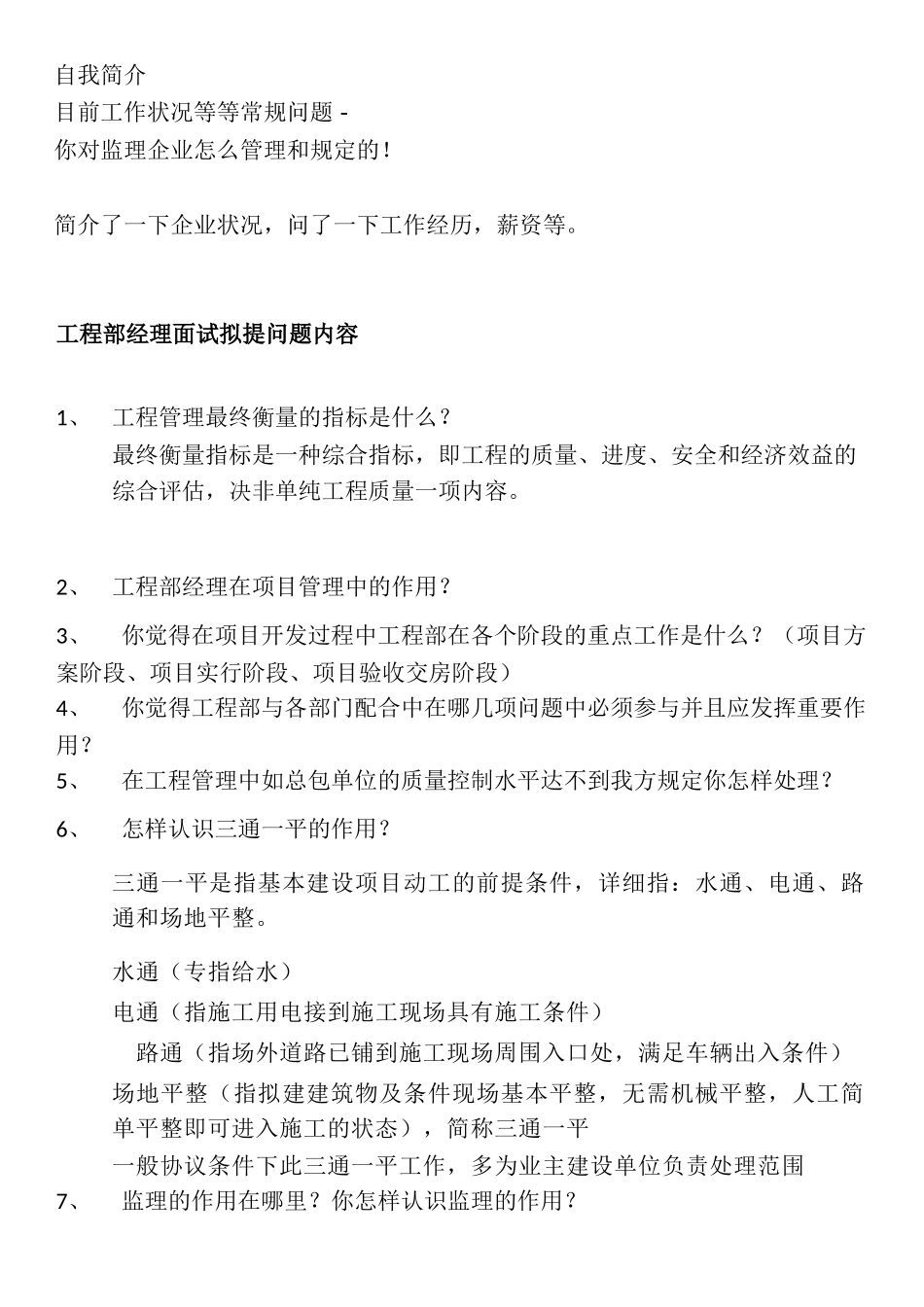 自我简介
目前工作状况等等常规问题 -
你对监理企业怎么管理和规定的！

简介了一下企业状况，问了一下工作经历，薪资等。

工程部经理面试拟提问题内容

1、 工程管理最终衡量的指标是什么？
最终衡量指标是一种综合指标，即工程的质量、进度、安全和经济效益的综合评估，决非单纯工程质量一项内容。

2、 工程部经理在项目管理中的作用？

3、 你觉得在项目开发过程中工程部在各个阶段的重点工作是什么？（项目方案阶段、项目实行阶段、项目验收交房阶段）

4、 你觉得工程部与各部门配合中在哪几项问题中必须参与并且应发挥重要作用？

5、 在工程管理中如总包单位的质量控制水平达不到我方规定你怎样处理？

6、 怎样认识三通一平的作用？

三通一平是指基本建设项目动工的前提条件，详细指：水通、电通、路通和场地平整。

水通（专指给水）

电通（指施工用电接到施工现场具有施工条件）

路通（指场外道路已铺到施工现场周围入口处，满足车辆出入条件）

场地平整（指拟建建筑物及条件现场基本平整，无需机械平整，人工简单平整即可进入施工的状态），简称三通一平

一般协议条件下此三通一平工作，多为业主建设单位负责处理范围

7、 监理的作用在哪里？你怎样认识监理的作用？